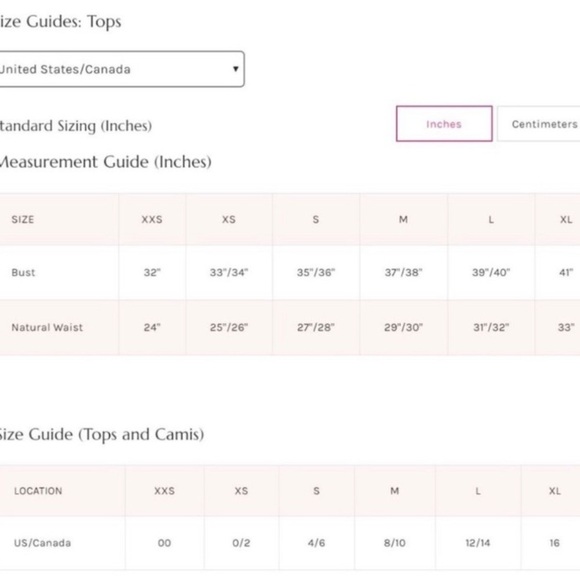 ize Guides: Tops

United States/Canada

tandard Sizing (Inches)

Inches Centimeters

Measurement Guide (Inches)

| SIZE | XXS | XS | S | M | L | XL |
|---|---|---|---|---|---|---|
| Bust | 32" | 33"/34" | 35"/36" | 37"/38" | 39"/40" | 41" |
| Natural Waist | 24" | 25"/26" | 27"/28" | 29"/30" | 31"/32" | 33" |

ize Guide (Tops and Camis)

| LOCATION | XXS | XS | S | M | L | XL |
|---|---|---|---|---|---|---|
| US/Canada | 00 | 0/2 | 4/6 | 8/10 | 12/14 | 16 |